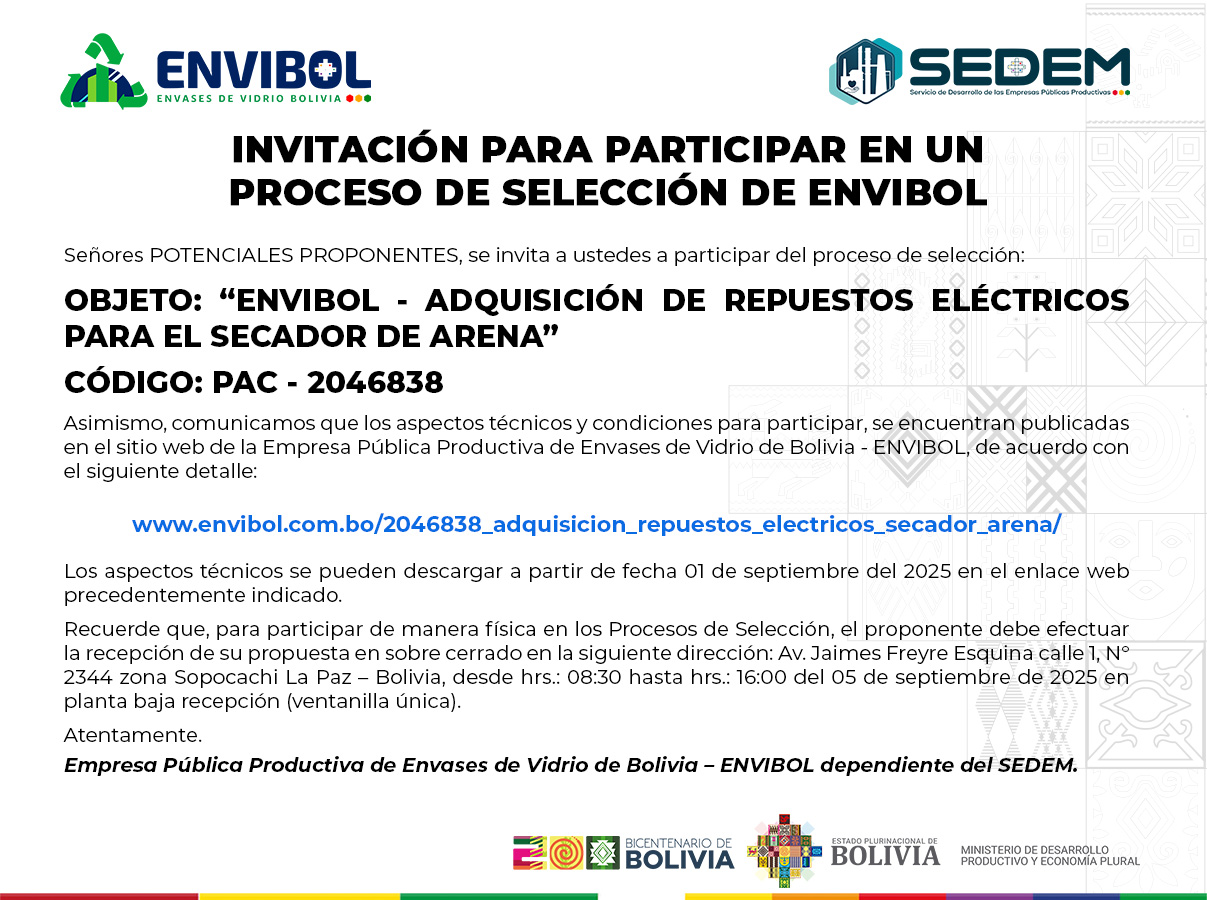 ENVIBOL
ENVASES DE VIDRIO BOLIVIA

SEDEM
Servicio de Desarrollo de las Empresas Públicas Productivas

INVITACIÓN PARA PARTICIPAR EN UN PROCESO DE SELECCIÓN DE ENVIBOL

Señores POTENCIALES PROPONENTES, se invita a ustedes a participar del proceso de selección:

OBJETO: “ENVIBOL - ADQUISICIÓN DE REPUESTOS ELÉCTRICOS PARA EL SECADOR DE ARENA”

CÓDIGO: PAC - 2046838

Asimismo, comunicamos que los aspectos técnicos y condiciones para participar, se encuentran publicadas en el sitio web de la Empresa Pública Productiva de Envases de Vidrio de Bolivia - ENVIBOL, de acuerdo con el siguiente detalle:

www.envibol.com.bo/2046838_adquisicion_repuestos_electricos_secador_arena/

Los aspectos técnicos se pueden descargar a partir de fecha 01 de septiembre del 2025 en el enlace web precedentemente indicado.

Recuerde que, para participar de manera física en los Procesos de Selección, el proponente debe efectuar la recepción de su propuesta en sobre cerrado en la siguiente dirección: Av. Jaimes Freyre Esquina calle 1, N° 2344 zona Sopocachi La Paz – Bolivia, desde hrs.: 08:30 hasta hrs.: 16:00 del 05 de septiembre de 2025 en planta baja recepción (ventanilla única).

Atentamente.

Empresa Pública Productiva de Envases de Vidrio de Bolivia – ENVIBOL dependiente del SEDEM.

BICENTENARIO DE BOLIVIA
ESTADO PLURINACIONAL DE BOLIVIA
MINISTERIO DE DESARROLLO PRODUCTIVO Y ECONOMÍA PLURAL